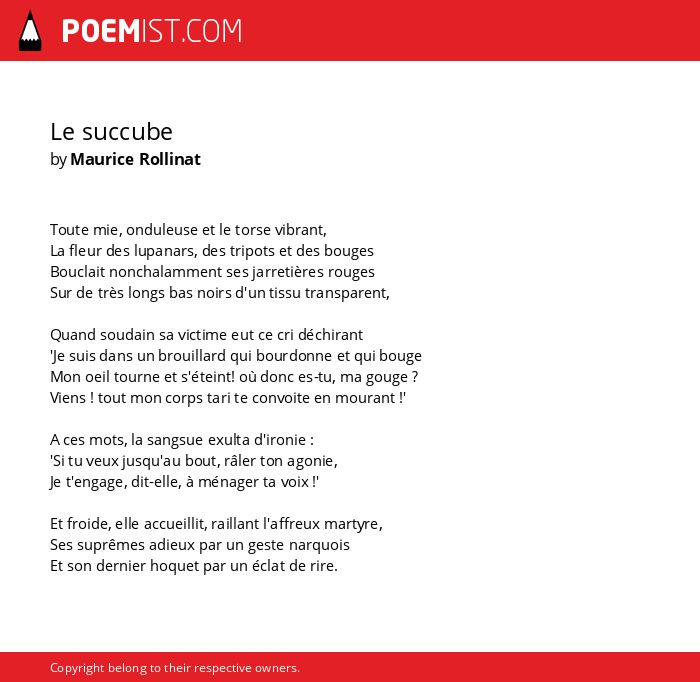 POEMIST.COM

Le succube
by Maurice Rollinat

Toute mie, onduleuse et le torse vibrant,
La fleur des lupanars, des tripots et des bouges
Bouclait nonchalamment ses jarretières rouges
Sur de très longs bas noirs d'un tissu transparent,

Quand soudain sa victime eut ce cri déchirant
'Je suis dans un brouillard qui bourdonne et qui bouge
Mon oeil tourne et s'éteint! où donc es-tu, ma gouge ?
Viens ! tout mon corps tari te convoite en mourant !'

A ces mots, la sangsue exulta d'ironie :
'Si tu veux jusqu'au bout, râler ton agonie,
Je t'engage, dit-elle, à ménager ta voix !'

Et froide, elle accueillit, raillant l'affreux martyre,
Ses suprêmes adieux par un geste narquois
Et son dernier hoquet par un éclat de rire.

Copyright belong to their respective owners.